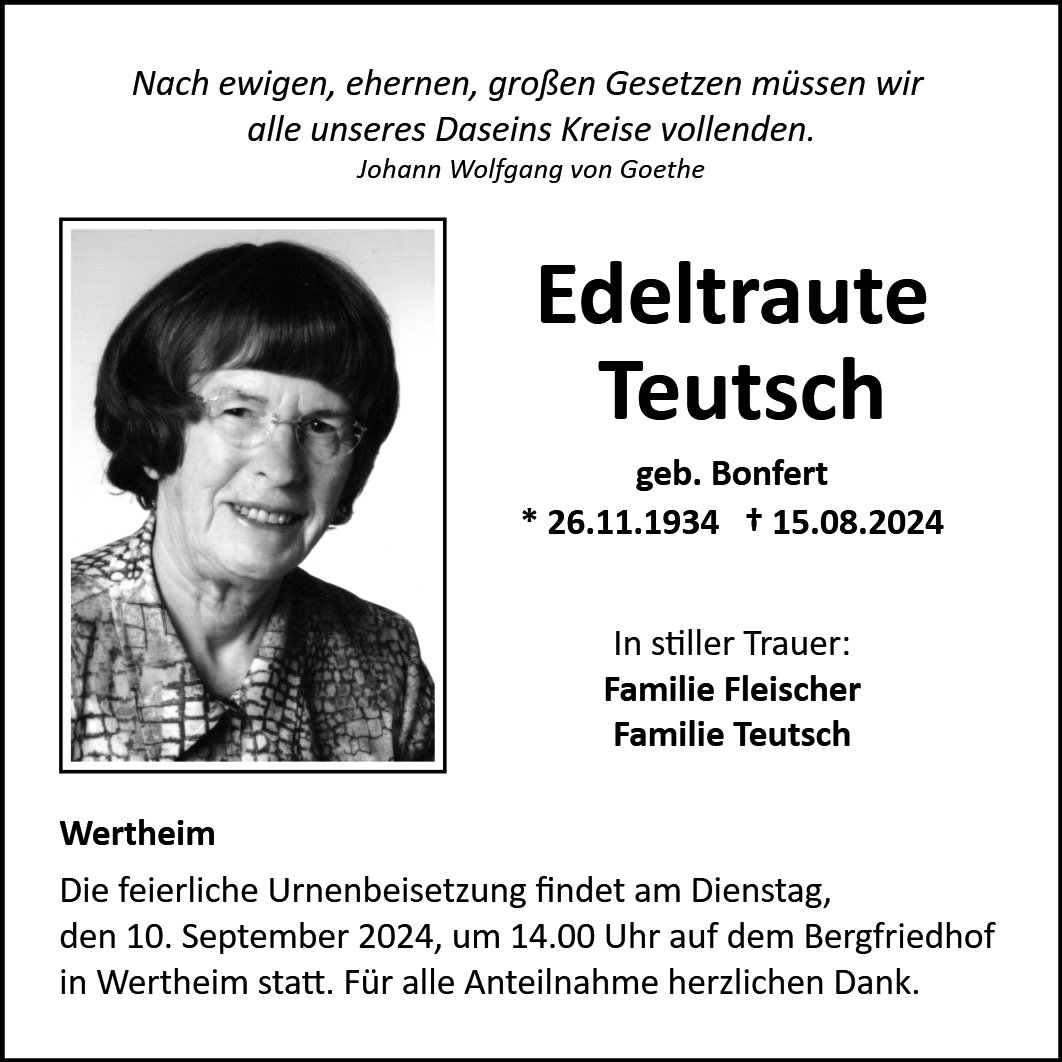 Nach ewigen, ehernen, großen Gesetzen müssen wir alle unseres Daseins Kreise vollenden.
Johann Wolfgang von Goethe

Edeltraute Teutsch

geb. Bonfert
* 26.11.1934 † 15.08.2024

In stiller Trauer:
Familie Fleischer
Familie Teutsch

Wertheim

Die feierliche Urnenbeisetzung findet am Dienstag, den 10. September 2024, um 14.00 Uhr auf dem Bergfriedhof in Wertheim statt. Für alle Anteilnahme herzlichen Dank.